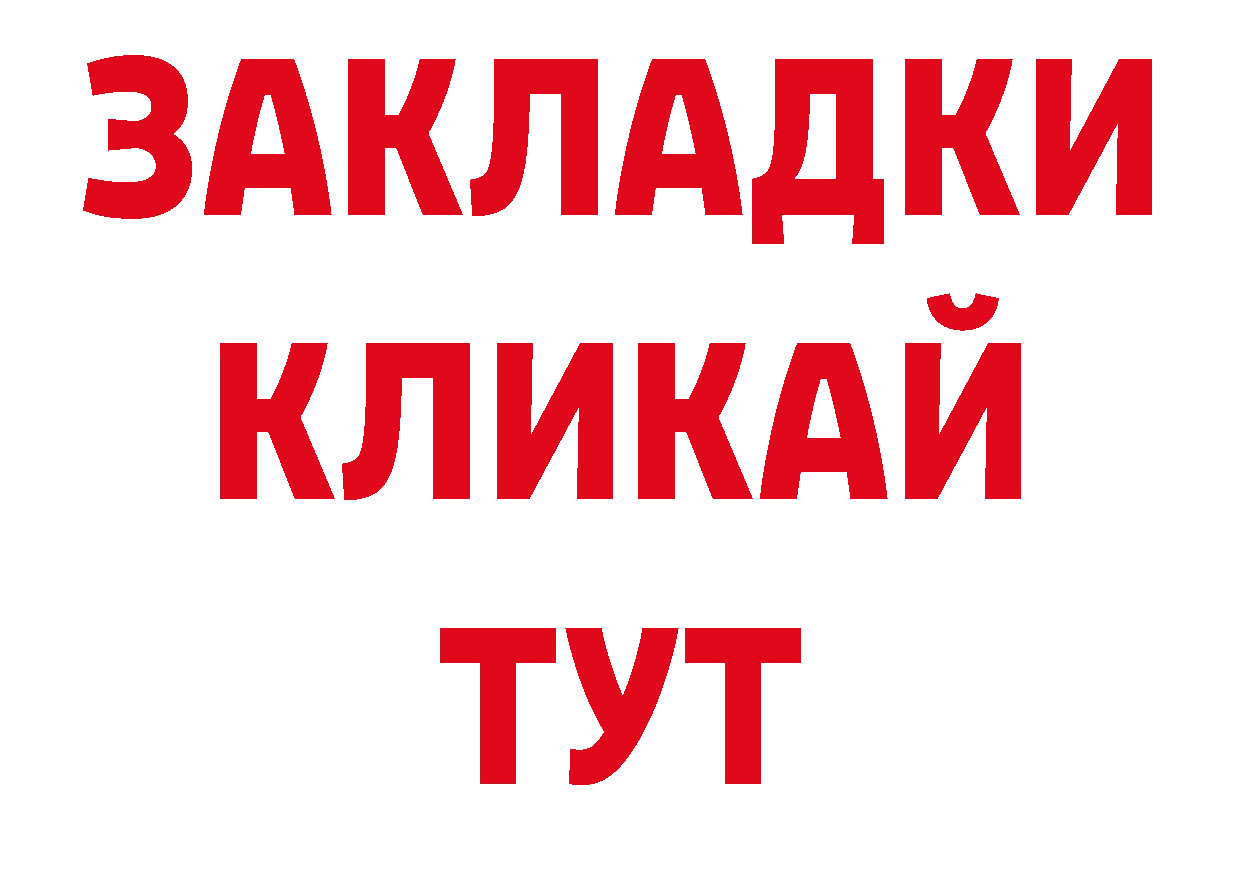 ЗАКЛАДКИ
КЛИКАЙ
ТУТ